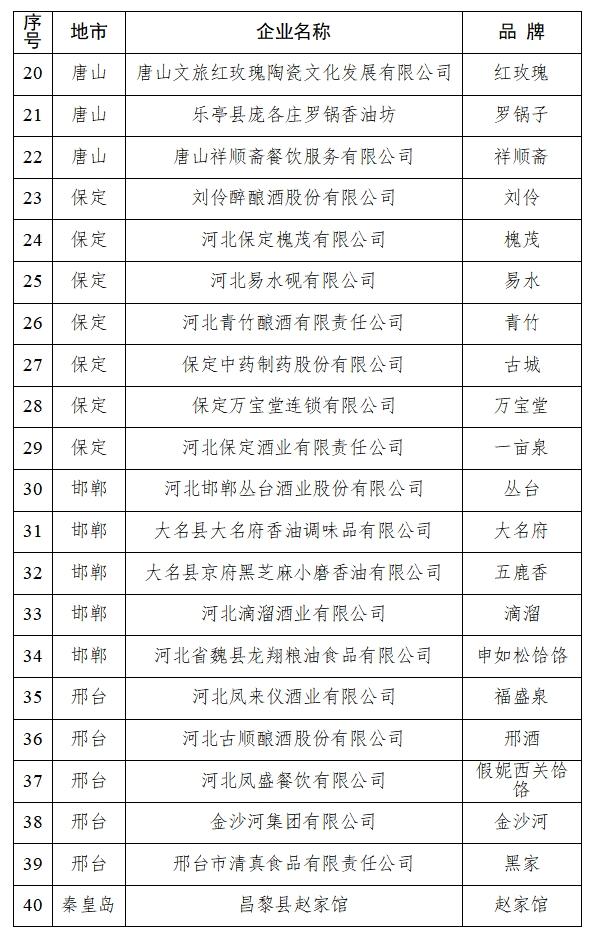 | 序号 | 地市 | 企业名称 | 品 牌 |
|---|---|---|---|
| 20 | 唐山 | 唐山文旅红玫瑰陶瓷文化发展有限公司 | 红玫瑰 |
| 21 | 唐山 | 乐亭县庞各庄罗锅香油坊 | 罗锅子 |
| 22 | 唐山 | 唐山祥顺斋餐饮服务有限公司 | 祥顺斋 |
| 23 | 保定 | 刘伶醉酿酒股份有限公司 | 刘伶 |
| 24 | 保定 | 河北保定槐茂有限公司 | 槐茂 |
| 25 | 保定 | 河北易水砚有限公司 | 易水 |
| 26 | 保定 | 河北青竹酿酒有限责任公司 | 青竹 |
| 27 | 保定 | 保定中药制药股份有限公司 | 古城 |
| 28 | 保定 | 保定万宝堂连锁有限公司 | 万宝堂 |
| 29 | 保定 | 河北保定酒业有限责任公司 | 一亩泉 |
| 30 | 邯郸 | 河北邯郸丛台酒业股份有限公司 | 丛台 |
| 31 | 邯郸 | 大名县大名府香油调味品有限公司 | 大名府 |
| 32 | 邯郸 | 大名县京府黑芝麻小磨香油有限公司 | 五鹿香 |
| 33 | 邯郸 | 河北滴溜酒业有限公司 | 滴溜 |
| 34 | 邯郸 | 河北省魏县龙翔粮油食品有限公司 | 申如松饸饹 |
| 35 | 邢台 | 河北凤来仪酒业有限公司 | 福盛泉 |
| 36 | 邢台 | 河北古顺酿酒股份有限公司 | 邢酒 |
| 37 | 邢台 | 河北凤盛餐饮有限公司 | 假妮西关饸饹 |
| 38 | 邢台 | 金沙河集团有限公司 | 金沙河 |
| 39 | 邢台 | 邢台市清真食品有限责任公司 | 黑家 |
| 40 | 秦皇岛 | 昌黎县赵家馆 | 赵家馆 |